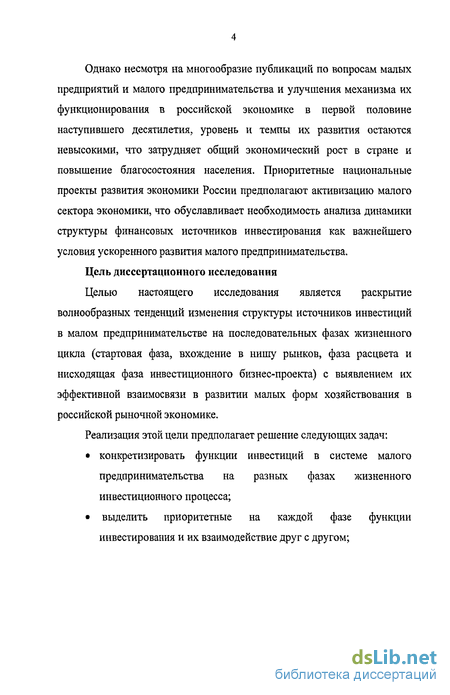 4

Однако несмотря на многообразие публикаций по вопросам малых предприятий и малого предпринимательства и улучшения механизма их функционирования в российской экономике в первой половине наступившего десятилетия, уровень и темпы их развития остаются невысокими, что затрудняет общий экономический рост в стране и повышение благосостояния населения. Приоритетные национальные проекты развития экономики России предполагают активизацию малого сектора экономики, что обуславливает необходимость анализа динамики структуры финансовых источников инвестирования как важнейшего условия ускоренного развития малого предпринимательства.

Цель диссертационного исследования

Целью настоящего исследования является раскрытие волнообразных тенденций изменения структуры источников инвестиций в малом предпринимательстве на последовательных фазах жизненного цикла (стартовая фаза, вхождение в нишу рынков, фаза расцвета и нисходящая фаза инвестиционного бизнес-проекта) с выявлением их эффективной взаимосвязи в развитии малых форм хозяйствования в российской рыночной экономике.

Реализация этой цели предполагает решение следующих задач:

• конкретизировать функции инвестиций в системе малого предпринимательства на разных фазах жизненного инвестиционного процесса;

• выделить приоритетные на каждой фазе функции инвестирования и их взаимодействие друг с другом;

dsLib.net
библиотека диссертаций